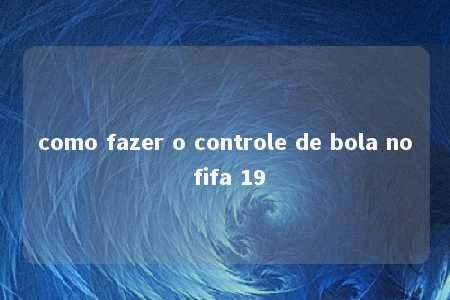 como fazer o controle de bola no fifa 19